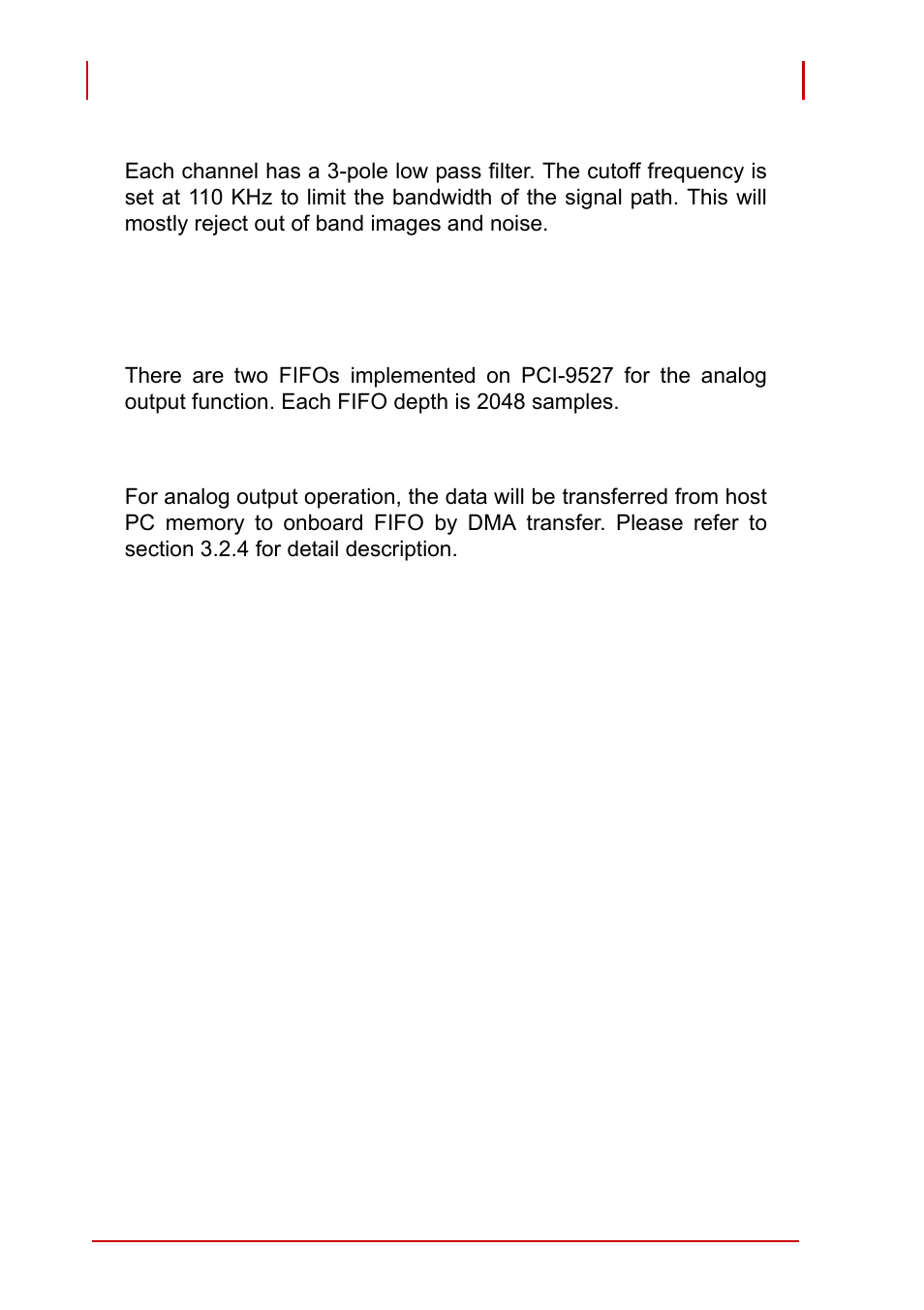 Each channel has a 3-pole low pass filter. The cutoff frequency is set at 110 KHz to limit the bandwidth of the signal path. This will mostly reject out of band images and noise.

There are two FIFOs implemented on PCI-9527 for the analog output function. Each FIFO depth is 2048 samples.

For analog output operation, the data will be transferred from host PC memory to onboard FIFO by DMA transfer. Please refer to section 3.2.4 for detail description.